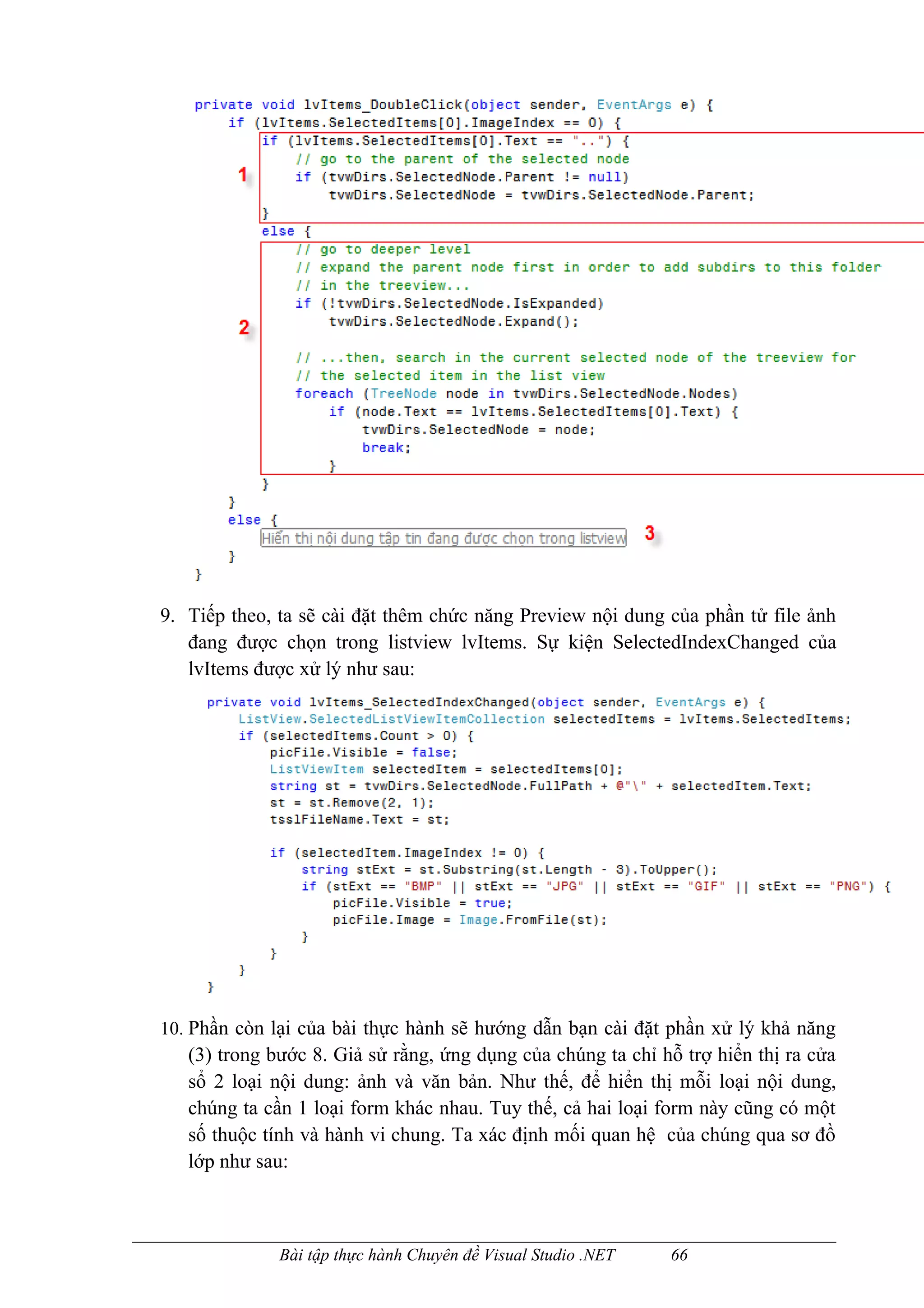 private void lvItems_DoubleClick(object sender, EventArgs e) {
    if (lvItems.SelectedItems[0].ImageIndex == 0) {
        if (lvItems.SelectedItems[0].Text == "..") {
            // go to the parent of the selected node
1           if (tvwDirs.SelectedNode.Parent != null)
                tvwDirs.SelectedNode = tvwDirs.SelectedNode.Parent;
        }
        else {
            // go to deeper level
            // expand the parent node first in order to add subdirs to this folder
            // in the treeview...
            if (!tvwDirs.SelectedNode.IsExpanded)
2               tvwDirs.SelectedNode.Expand();

            // ...then, search in the current selected node of the treeview for
            // the selected item in the list view
            foreach (TreeNode node in tvwDirs.SelectedNode.Nodes)
                if (node.Text == lvItems.SelectedItems[0].Text) {
                    tvwDirs.SelectedNode = node;
                    break;
                }
        }
    }
    else {
        Hiển thị nội dung tập tin đang được chọn trong listview 3
    }
}

9. Tiếp theo, ta sẽ cài đặt thêm chức năng Preview nội dung của phần tử file ảnh đang được chọn trong listview lvItems. Sự kiện SelectedIndexChanged của lvItems được xử lý như sau:

private void lvItems_SelectedIndexChanged(object sender, EventArgs e) {
    ListView.SelectedListViewItemCollection selectedItems = lvItems.SelectedItems;
    if (selectedItems.Count > 0) {
        picFile.Visible = false;
        ListViewItem selectedItem = selectedItems[0];
        string st = tvwDirs.SelectedNode.FullPath + @"\" + selectedItem.Text;
        st = st.Remove(2, 1);
        tsslFileName.Text = st;

        if (selectedItem.ImageIndex != 0) {
            string stExt = st.Substring(st.Length - 3).ToUpper();
            if (stExt == "BMP" || stExt == "JPG" || stExt == "GIF" || stExt == "PNG") {
                picFile.Visible = true;
                picFile.Image = Image.FromFile(st);
            }
        }
    }
}

10. Phần còn lại của bài thực hành sẽ hướng dẫn bạn cài đặt phần xử lý khả năng (3) trong bước 8. Giả sử rằng, ứng dụng của chúng ta chỉ hỗ trợ hiển thị ra cửa sổ 2 loại nội dung: ảnh và văn bản. Như thế, để hiển thị mỗi loại nội dung, chúng ta cần 1 loại form khác nhau. Tuy thế, cả hai loại form này cũng có một số thuộc tính và hành vi chung. Ta xác định mối quan hệ của chúng qua sơ đồ lớp như sau:

Bài tập thực hành Chuyên đề Visual Studio .NET 66